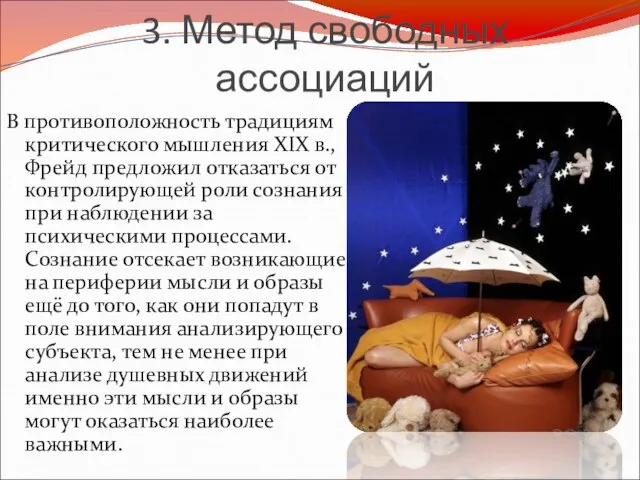 3. Метод свободных ассоциаций

В противоположность традициям критического мышления XIX в., Фрейд предложил отказаться от контролирующей роли сознания при наблюдении за психическими процессами. Сознание отсекает возникающие на периферии мысли и образы ещё до того, как они попадут в поле внимания анализирующего субъекта, тем не менее при анализе душевных движений именно эти мысли и образы могут оказаться наиболее важными.